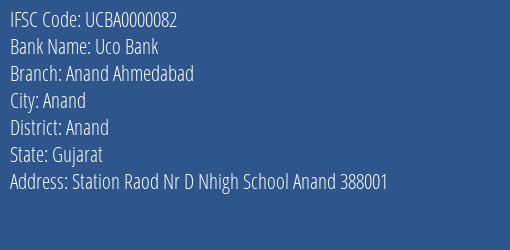 IFSC Code: UCBA0000082
Bank Name: Uco Bank
Branch: Anand Ahmedabad
City: Anand
District: Anand
State: Gujarat
Address: Station Raod Nr D Nhigh School Anand 388001